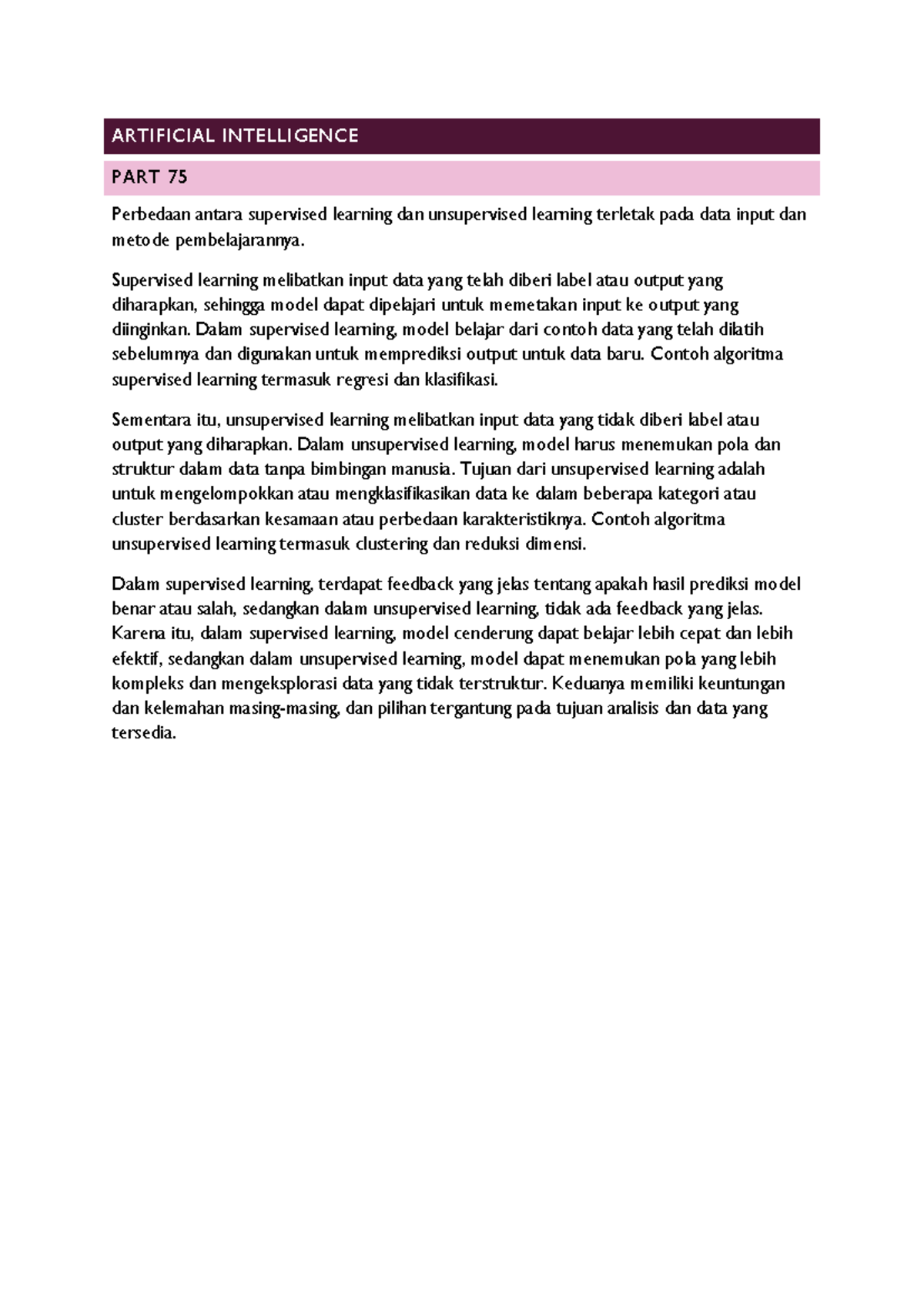 ARTIFICIAL INTELLIGENCE

PART 75

Perbedaan antara supervised learning dan unsupervised learning terletak pada data input dan metode pembelajarannya.

Supervised learning melibatkan input data yang telah diberi label atau output yang diharapkan, sehingga model dapat dipelajari untuk memetakan input ke output yang diinginkan. Dalam supervised learning, model belajar dari contoh data yang telah dilatih sebelumnya dan digunakan untuk memprediksi output untuk data baru. Contoh algoritma supervised learning termasuk regresi dan klasifikasi.

Sementara itu, unsupervised learning melibatkan input data yang tidak diberi label atau output yang diharapkan. Dalam unsupervised learning, model harus menemukan pola dan struktur dalam data tanpa bimbingan manusia. Tujuan dari unsupervised learning adalah untuk mengelompokkan atau mengklasifikasikan data ke dalam beberapa kategori atau cluster berdasarkan kesamaan atau perbedaan karakteristiknya. Contoh algoritma unsupervised learning termasuk clustering dan reduksi dimensi.

Dalam supervised learning, terdapat feedback yang jelas tentang apakah hasil prediksi model benar atau salah, sedangkan dalam unsupervised learning, tidak ada feedback yang jelas. Karena itu, dalam supervised learning, model cenderung dapat belajar lebih cepat dan lebih efektif, sedangkan dalam unsupervised learning, model dapat menemukan pola yang lebih kompleks dan mengeksplorasi data yang tidak terstruktur. Keduanya memiliki keuntungan dan kelemahan masing-masing, dan pilihan tergantung pada tujuan analisis dan data yang tersedia.